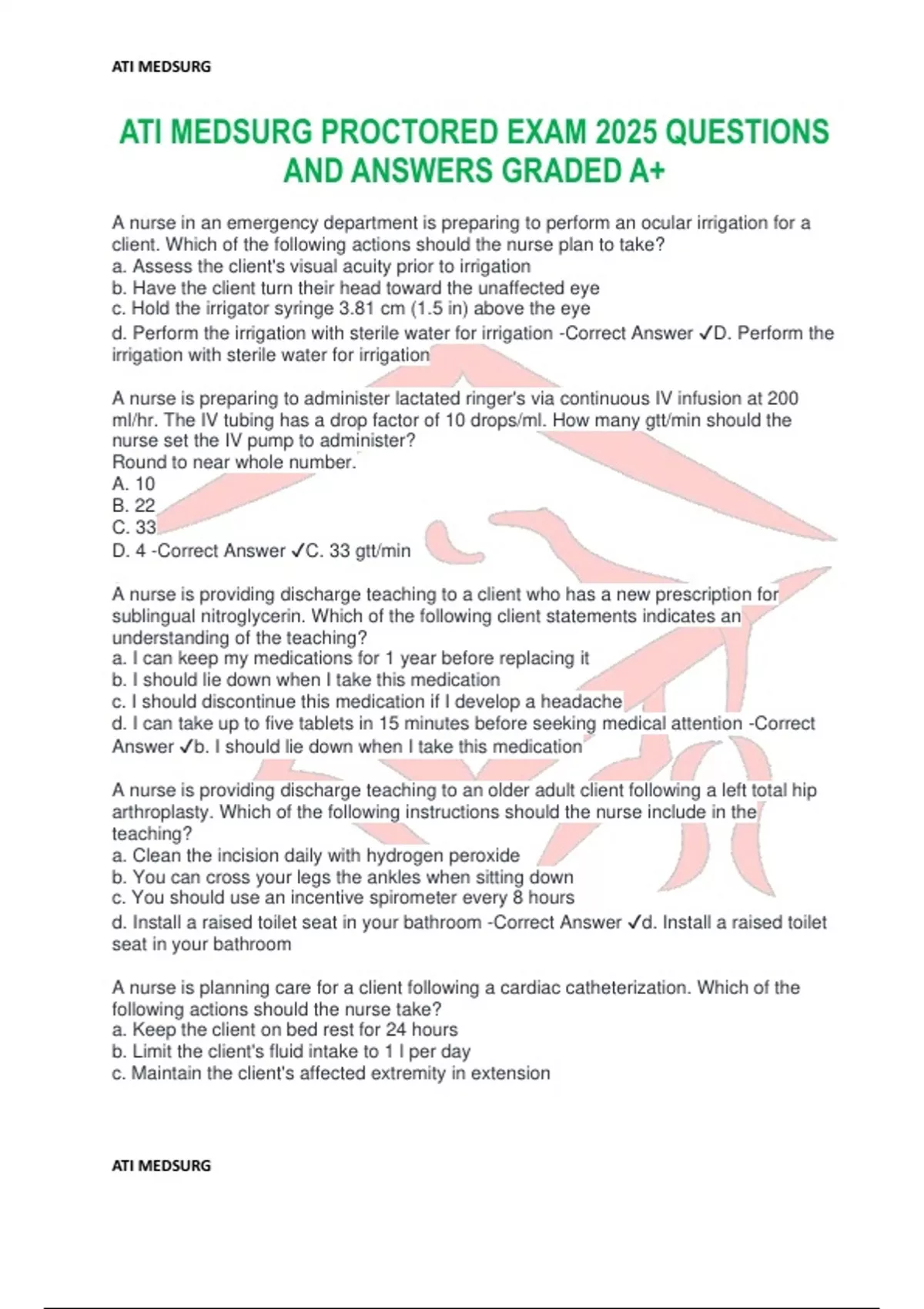 ATI MEDSURG

ATI MEDSURG PROCTORED EXAM 2025 QUESTIONS AND ANSWERS GRADED A+

A nurse in an emergency department is preparing to perform an ocular irrigation for a client. Which of the following actions should the nurse plan to take?
a. Assess the client's visual acuity prior to irrigation
b. Have the client turn their head toward the unaffected eye
c. Hold the irrigator syringe 3.81 cm (1.5 in) above the eye
d. Perform the irrigation with sterile water for irrigation -Correct Answer ✓D. Perform the irrigation with sterile water for irrigation

A nurse is preparing to administer lactated ringer's via continuous IV infusion at 200 ml/hr. The IV tubing has a drop factor of 10 drops/ml. How many gtt/min should the nurse set the IV pump to administer?
Round to near whole number.
A. 10
B. 22
C. 33
D. 4 -Correct Answer ✓C. 33 gtt/min

A nurse is providing discharge teaching to a client who has a new prescription for sublingual nitroglycerin. Which of the following client statements indicates an understanding of the teaching?
a. I can keep my medications for 1 year before replacing it
b. I should lie down when I take this medication
c. I should discontinue this medication if I develop a headache
d. I can take up to five tablets in 15 minutes before seeking medical attention -Correct Answer ✓b. I should lie down when I take this medication

A nurse is providing discharge teaching to an older adult client following a left total hip arthroplasty. Which of the following instructions should the nurse include in the teaching?
a. Clean the incision daily with hydrogen peroxide
b. You can cross your legs the ankles when sitting down
c. You should use an incentive spirometer every 8 hours
d. Install a raised toilet seat in your bathroom -Correct Answer ✓d. Install a raised toilet seat in your bathroom

A nurse is planning care for a client following a cardiac catheterization. Which of the following actions should the nurse take?
a. Keep the client on bed rest for 24 hours
b. Limit the client's fluid intake to 1 l per day
c. Maintain the client's affected extremity in extension

ATI MEDSURG